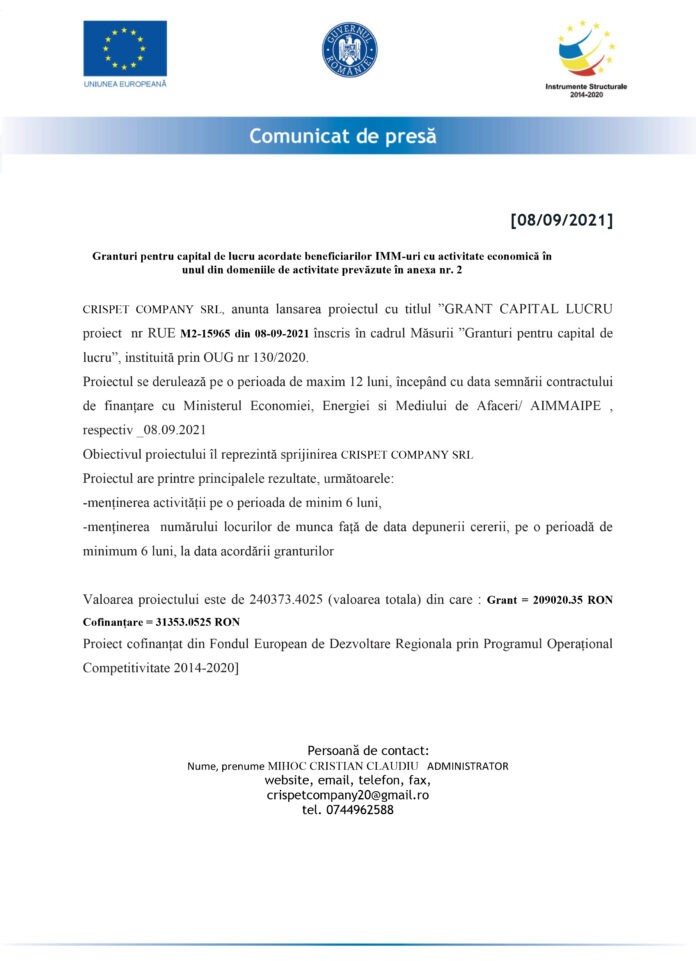 UNIUNEA EUROPEANĂ

GUVERNUL ROMÂNIEI

Instrumente Structurale 2014-2020

Comunicat de presă

[08/09/2021]

Granturi pentru capital de lucru acordate beneficiarilor IMM-uri cu activitate economică în unul din domeniile de activitate prevăzute în anexa nr. 2

CRISPET COMPANY SRL, anunta lansarea proiectul cu titlul "GRANT CAPITAL LUCRU proiect nr RUE M2-15965 din 08-09-2021 înscris în cadrul Măsurii "Granturi pentru capital de lucru", instituită prin OUG nr 130/2020.

Proiectul se derulează pe o perioada de maxim 12 luni, începând cu data semnării contractului de finanțare cu Ministerul Economiei, Energiei si Mediului de Afaceri/ AIMMAIPE , respectiv _08.09.2021

Obiectivul proiectului îl reprezintă sprijinirea CRISPET COMPANY SRL

Proiectul are printre principalele rezultate, următoarele:

-menținerea activității pe o perioada de minim 6 luni,

-menținerea numărului locurilor de munca față de data depunerii cererii, pe o perioadă de minimum 6 luni, la data acordării granturilor

Valoarea proiectului este de 240373.4025 (valoarea totala) din care : Grant = 209020.35 RON Cofinanțare = 31353.0525 RON

Proiect cofinanțat din Fondul European de Dezvoltare Regionala prin Programul Operațional Competitivitate 2014-2020]

Persoană de contact:
Nume, prenume MIHOC CRISTIAN CLAUDIU ADMINISTRATOR
website, email, telefon, fax,
crispetcompany20@gmail.ro
tel. 0744962588